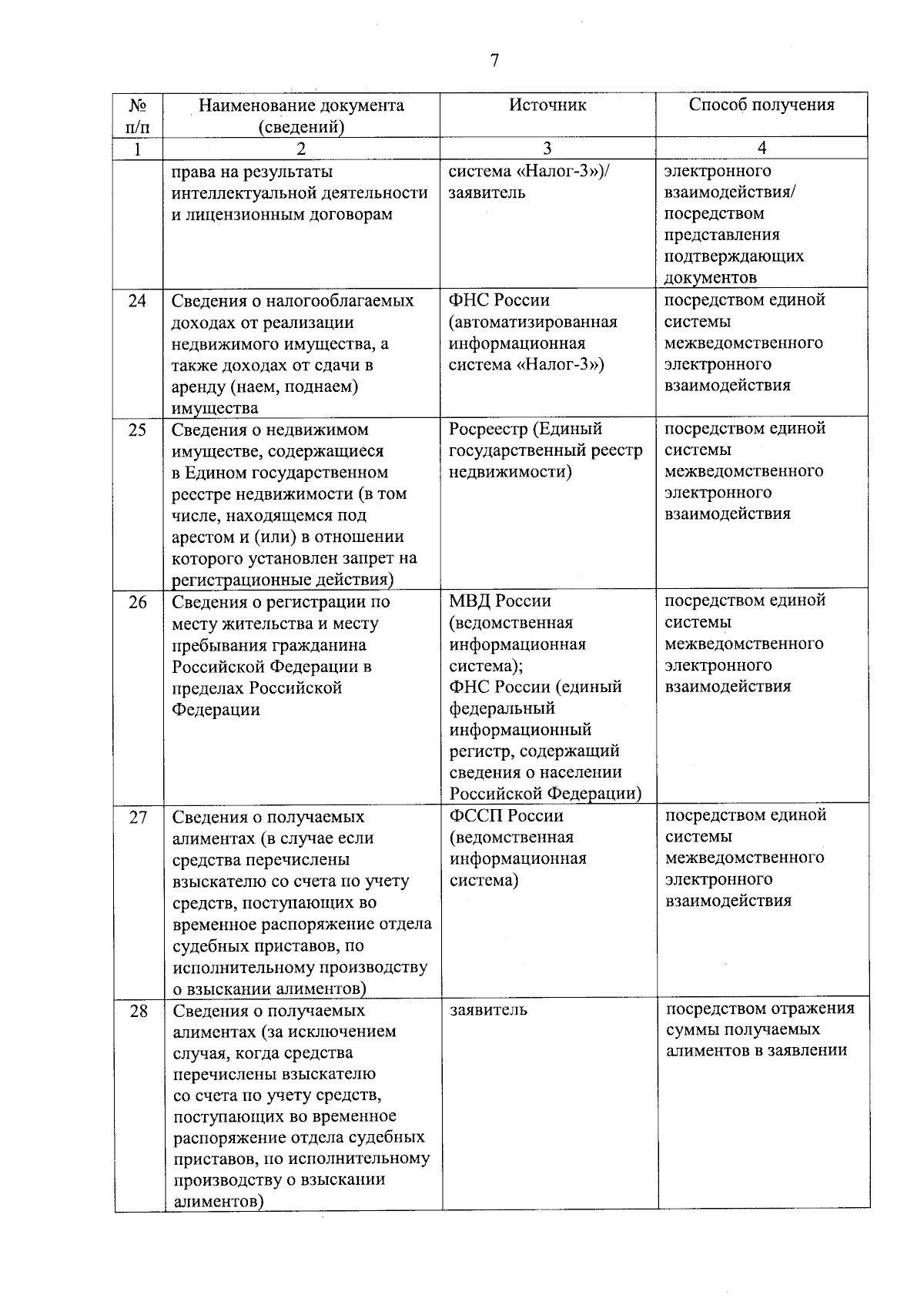 7

| № п/п | Наименование документа (сведений) | Источник | Способ получения |
|---|---|---|---|
| 1 | 2 | 3 | 4 |
| | права на результаты интеллектуальной деятельности и лицензионным договорам | система «Налог-3»)/ заявитель | электронного взаимодействия/ посредством представления подтверждающих документов |
| 24 | Сведения о налогооблагаемых доходах от реализации недвижимого имущества, а также доходах от сдачи в аренду (наем, поднаем) имущества | ФНС России (автоматизированная информационная система «Налог-3») | посредством единой системы межведомственного электронного взаимодействия |
| 25 | Сведения о недвижимом имуществе, содержащиеся в Едином государственном реестре недвижимости (в том числе, находящемся под арестом и (или) в отношении которого установлен запрет на регистрационные действия) | Росреестр (Единый государственный реестр недвижимости) | посредством единой системы межведомственного электронного взаимодействия |
| 26 | Сведения о регистрации по месту жительства и месту пребывания гражданина Российской Федерации в пределах Российской Федерации | МВД России (ведомственная информационная система); ФНС России (единый федеральный информационный регистр, содержащий сведения о населении Российской Федерации) | посредством единой системы межведомственного электронного взаимодействия |
| 27 | Сведения о получаемых алиментах (в случае если средства перечислены взыскателю со счета по учету средств, поступающих во временное распоряжение отдела судебных приставов, по исполнительному производству о взыскании алиментов) | ФССП России (ведомственная информационная система) | посредством единой системы межведомственного электронного взаимодействия |
| 28 | Сведения о получаемых алиментах (за исключением случая, когда средства перечислены взыскателю со счета по учету средств, поступающих во временное распоряжение отдела судебных приставов, по исполнительному производству о взыскании алиментов) | заявитель | посредством отражения суммы получаемых алиментов в заявлении |